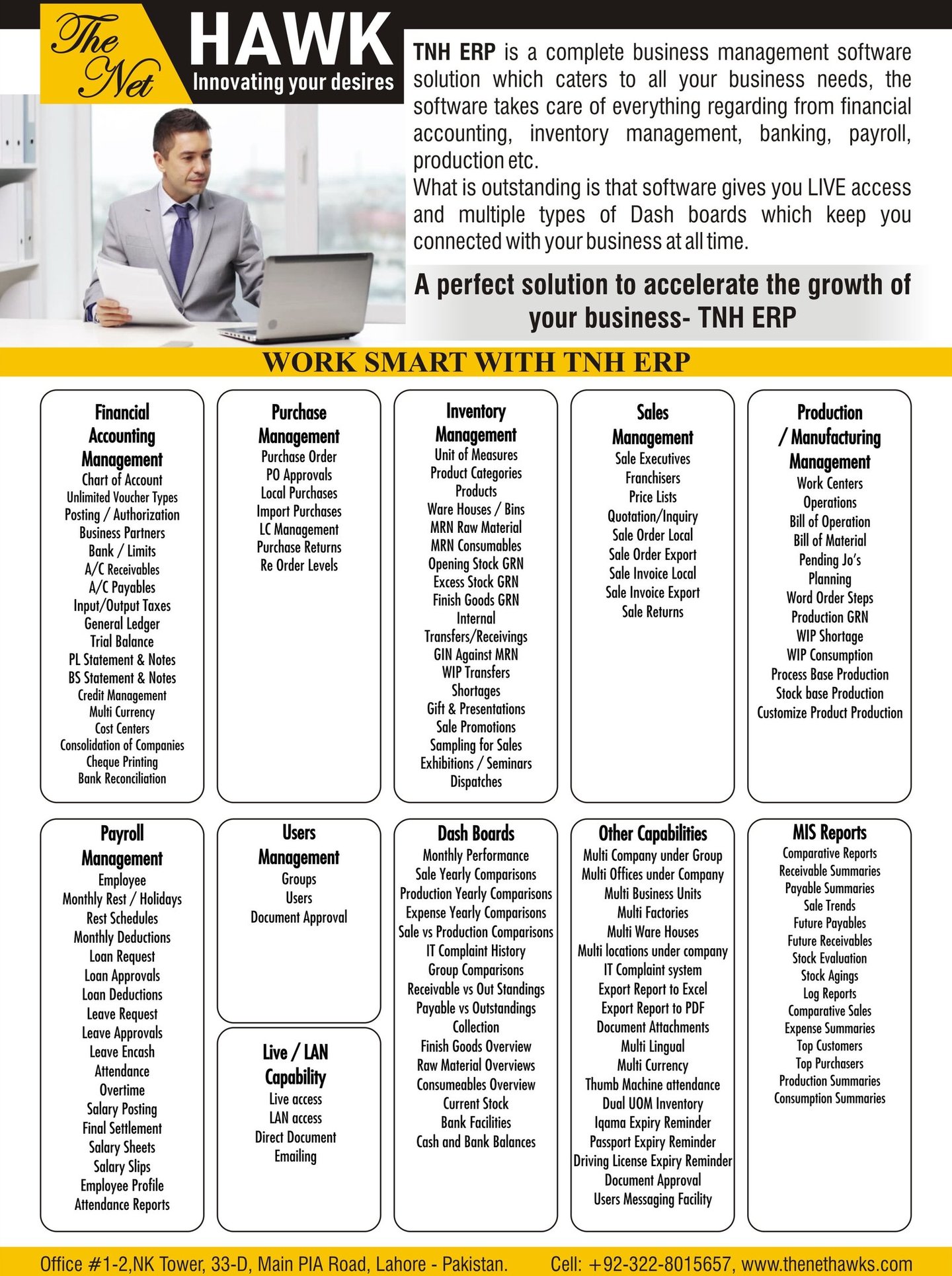 The Net HAWK
Innovating your desires

TNH ERP is a complete business management software solution which caters to all your business needs, the software takes care of everything regarding from financial accounting, inventory management, banking, payroll, production etc.
What is outstanding is that software gives you LIVE access and multiple types of Dash boards which keep you connected with your business at all time.

A perfect solution to accelerate the growth of your business- TNH ERP

WORK SMART WITH TNH ERP

Financial Accounting Management
Chart of Account
Unlimited Voucher Types
Posting / Authorization
Business Partners
Bank / Limits
A/C Receivables
A/C Payables
Input/Output Taxes
General Ledger
Trial Balance
PL Statement & Notes
BS Statement & Notes
Credit Management
Multi Currency
Cost Centers
Consolidation of Companies
Cheque Printing
Bank Reconciliation

Purchase Management
Purchase Order
PO Approvals
Local Purchases
Import Purchases
LC Management
Purchase Returns
Re Order Levels

Inventory Management
Unit of Measures
Product Categories
Products
Ware Houses / Bins
MRN Raw Material
MRN Consumables
Opening Stock GRN
Excess Stock GRN
Finish Goods GRN
Internal Transfers/Receivings
GIN Against MRN
WIP Transfers
Shortages
Gift & Presentations
Sale Promotions
Sampling for Sales
Exhibitions / Seminars
Dispatches

Sales Management
Sale Executives
Franchisers
Price Lists
Quotation/Inquiry
Sale Order Local
Sale Order Export
Sale Invoice Local
Sale Invoice Export
Sale Returns

Production / Manufacturing Management
Work Centers
Operations
Bill of Operation
Bill of Material
Pending Jo's
Planning
Word Order Steps
Production GRN
WIP Shortage
WIP Consumption
Process Base Production
Stock base Production
Customize Product Production

Payroll Management
Employee
Monthly Rest / Holidays
Rest Schedules
Monthly Deductions
Loan Request
Loan Approvals
Loan Deductions
Leave Request
Leave Approvals
Leave Encash
Attendance
Overtime
Salary Posting
Final Settlement
Salary Sheets
Salary Slips
Employee Profile
Attendance Reports

Users Management
Groups
Users
Document Approval

Live / LAN Capability
Live access
LAN access
Direct Document Emailing

Dash Boards
Monthly Performance
Sale Yearly Comparisons
Production Yearly Comparisons
Expense Yearly Comparisons
Sale vs Production Comparisons
IT Complaint History
Group Comparisons
Receivable vs Out Standings
Payable vs Outstandings
Collection
Finish Goods Overview
Raw Material Overviews
Consumeables Overview
Current Stock
Bank Facilities
Cash and Bank Balances

Other Capabilities
Multi Company under Group
Multi Offices under Company
Multi Business Units
Multi Factories
Multi Ware Houses
Multi locations under company
IT Complaint system
Export Report to Excel
Export Report to PDF
Document Attachments
Multi Lingual
Multi Currency
Thumb Machine attendance
Dual UOM Inventory
Iqama Expiry Reminder
Passport Expiry Reminder
Driving License Expiry Reminder
Document Approval
Users Messaging Facility

MIS Reports
Comparative Reports
Receivable Summaries
Payable Summaries
Sale Trends
Future Payables
Future Receivables
Stock Evaluation
Stock Agings
Log Reports
Comparative Sales
Expense Summaries
Top Customers
Top Purchasers
Production Summaries
Consumption Summaries

Office #1-2,NK Tower, 33-D, Main PIA Road, Lahore - Pakistan. Cell: +92-322-8015657, www.thenethawks.com